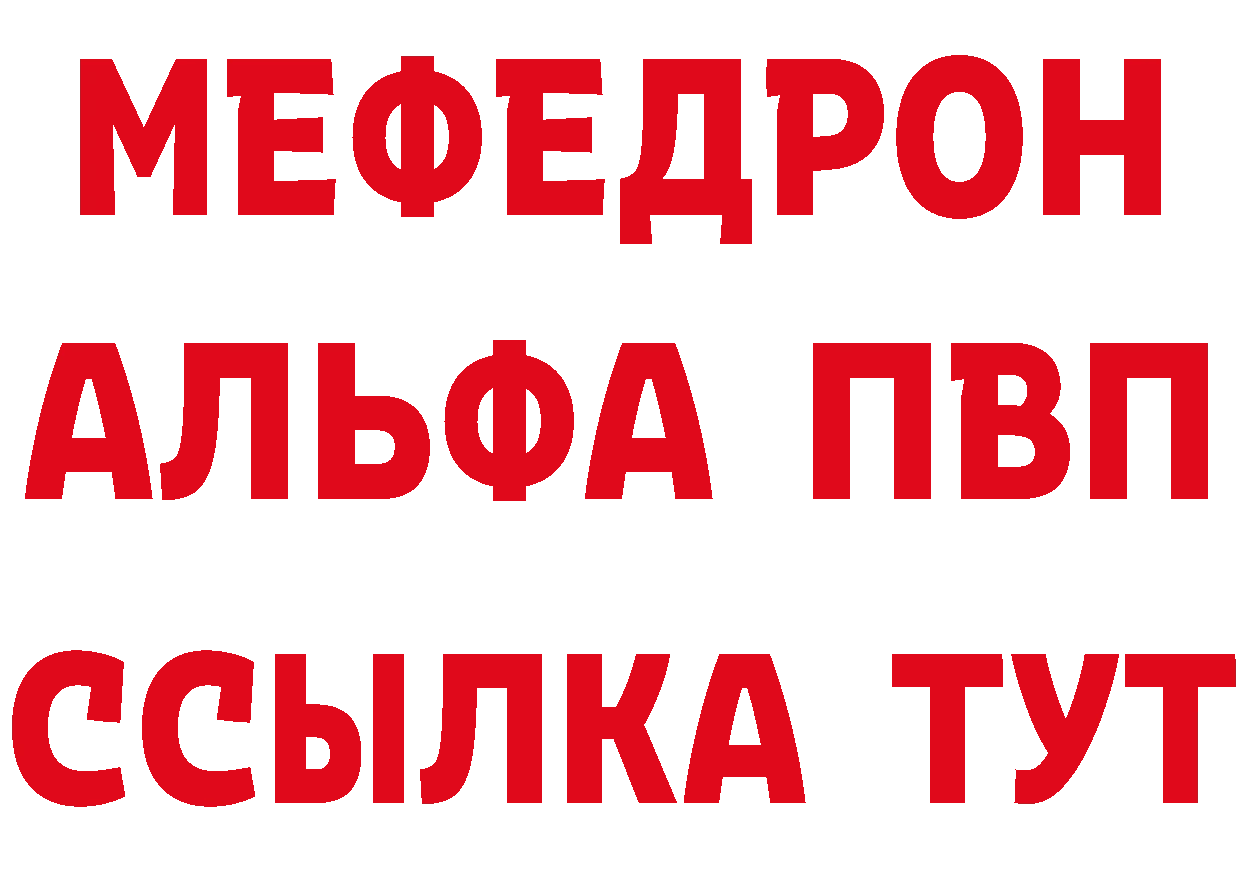 МЕФЕДРОН
АЛЬФА ПВП
ССЫЛКА ТУТ